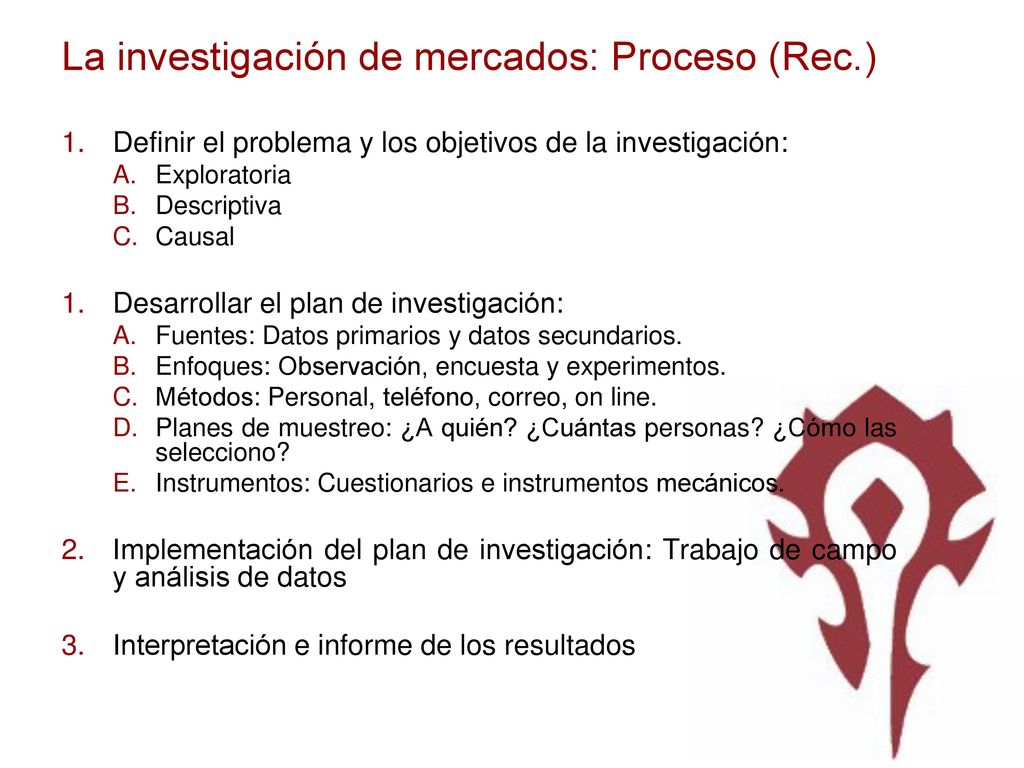 La investigación de mercados: Proceso (Rec.)

1. Definir el problema y los objetivos de la investigación:
A. Exploratoria
B. Descriptiva
C. Causal

1. Desarrollar el plan de investigación:
A. Fuentes: Datos primarios y datos secundarios.
B. Enfoques: Observación, encuesta y experimentos.
C. Métodos: Personal, teléfono, correo, on line.
D. Planes de muestreo: ¿A quién? ¿Cuántas personas? ¿Cómo las selecciono?
E. Instrumentos: Cuestionarios e instrumentos mecánicos.

2. Implementación del plan de investigación: Trabajo de campo y análisis de datos

3. Interpretación e informe de los resultados